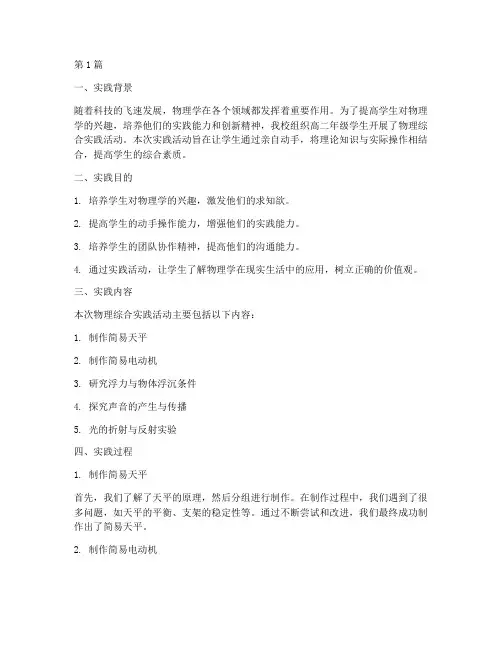 第1篇

一、实践背景

随着科技的飞速发展，物理学在各个领域都发挥着重要作用。为了提高学生对物理学的兴趣，培养他们的实践能力和创新精神，我校组织高二年级学生开展了物理综合实践活动。本次实践活动旨在让学生通过亲自动手，将理论知识与实际操作相结合，提高学生的综合素质。

二、实践目的

1. 培养学生对物理学的兴趣，激发他们的求知欲。

2. 提高学生的动手操作能力，增强他们的实践能力。

3. 培养学生的团队协作精神，提高他们的沟通能力。

4. 通过实践活动，让学生了解物理学在现实生活中的应用，树立正确的价值观。

三、实践内容

本次物理综合实践活动主要包括以下内容：

1. 制作简易天平

2. 制作简易电动机

3. 研究浮力与物体浮沉条件

4. 探究声音的产生与传播

5. 光的折射与反射实验

四、实践过程

1. 制作简易天平

首先，我们了解了天平的原理，然后分组进行制作。在制作过程中，我们遇到了很多问题，如天平的平衡、支架的稳定性等。通过不断尝试和改进，我们最终成功制作出了简易天平。

2. 制作简易电动机